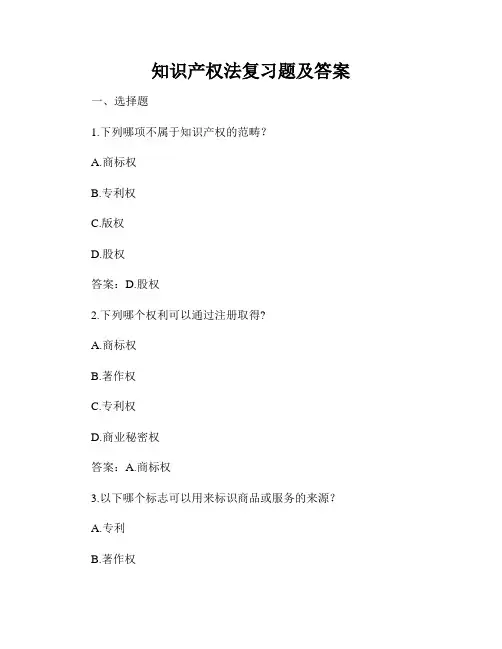 知识产权法复习题及答案

一、选择题

1.下列哪项不属于知识产权的范畴？

A.商标权

B.专利权

C.版权

D.股权

答案：D.股权

2.下列哪个权利可以通过注册取得？

A.商标权

B.著作权

C.专利权

D.商业秘密权

答案：A.商标权

3.以下哪个标志可以用来标识商品或服务的来源？

A.专利

B.著作权